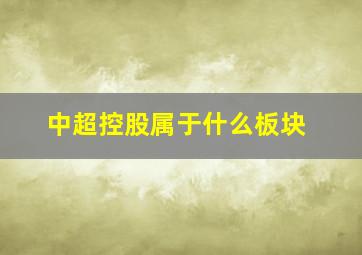 中超控股属于什么板块